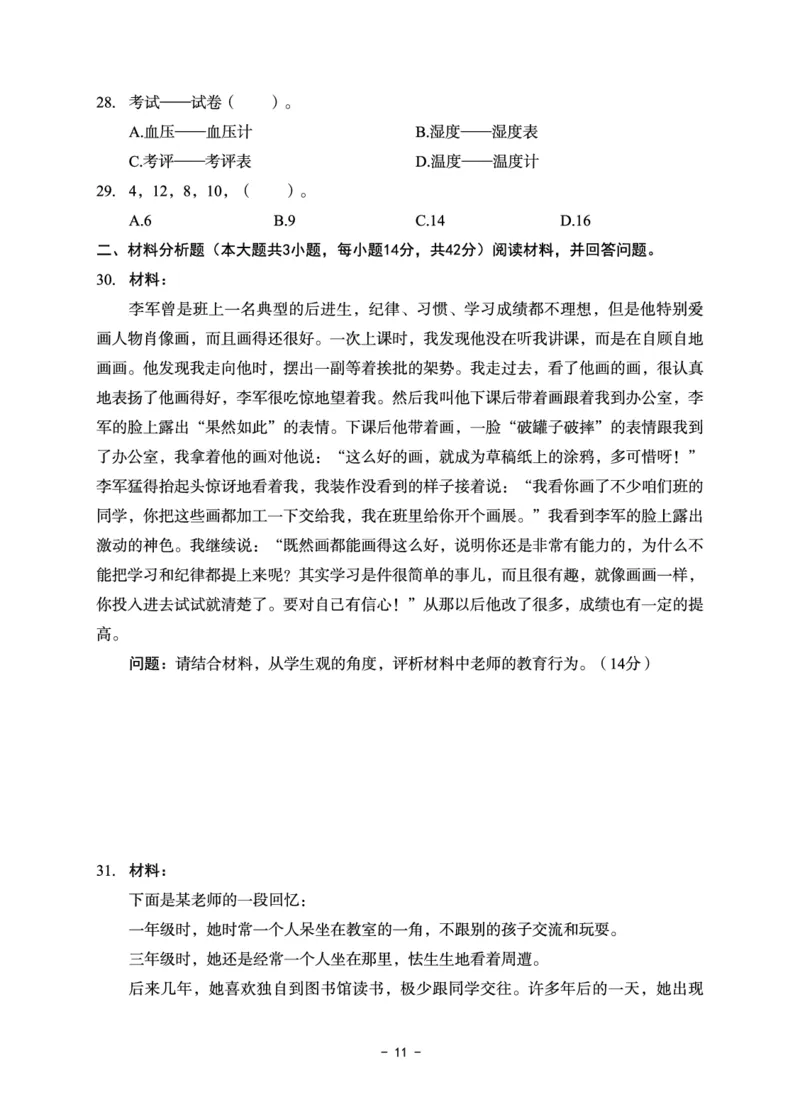 28. 考试——试卷（　　）。

A.血压——血压计　　B.湿度——湿度表

C.考评——考评表　　D.温度——温度计

29. 4，12，8，10，（　　）。

A.6　　B.9　　C.14　　D.16

二、材料分析题（本大题共3小题，每小题14分，共42分）阅读材料，并回答问题。

30. 材料：

李军曾是班上一名典型的后进生，纪律、习惯、学习成绩都不理想，但是他特别爱画人物肖像画，而且画得还很好。一次上课时，我发现他没在听我讲课，而是在自顾自地画画。他发现我走向他时，摆出一副等着挨批的架势。我走过去，看了他画的画，很认真地表扬了他画得好，李军很吃惊地望着我。然后我叫他下课后带着画跟着我到办公室，李军的脸上露出“果然如此”的表情。下课后他带着画，一脸“破罐子破摔”的表情跟我到了办公室，我拿着他的画对他说：“这么好的画，就成为草稿纸上的涂鸦，多可惜呀！”李军猛得抬起头惊讶地看着我，我装作没看到的样子接着说：“我看你画了不少咱们班的同学，你把这些画都加工一下交给我，我在班里给你开个画展。”我看到李军的脸上露出激动的神色。我继续说：“既然画都能画得这么好，说明你还是非常有能力的，为什么不能把学习和纪律都提上来呢？其实学习是件很简单的事儿，而且很有趣，就像画画一样，你投入进去试试就清楚了。要对自己有信心！”从那以后他改了很多，成绩也有一定的提高。

问题：请结合材料，从学生观的角度，评析材料中老师的教育行为。（14分）

31. 材料：

下面是某老师的一段回忆：

一年级时，她时常一个人呆坐在教室的一角，不跟别的孩子交流和玩耍。

三年级时，她还是经常一个人坐在那里，怯生生地看着周遭。

后来几年，她喜欢独自到图书馆读书，极少跟同学交往。许多年后的一天，她出现

- 11 -